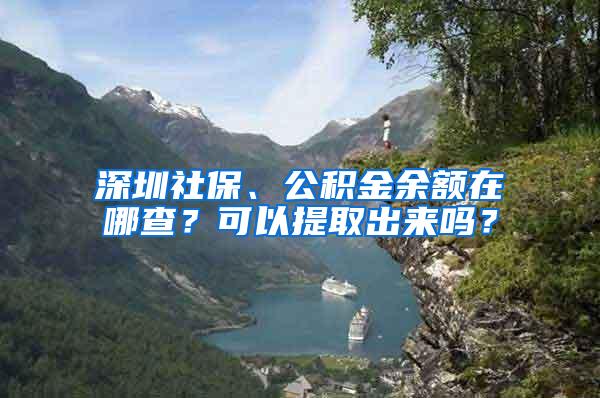 深圳社保、公积金余额在哪查？可以提取出来吗？